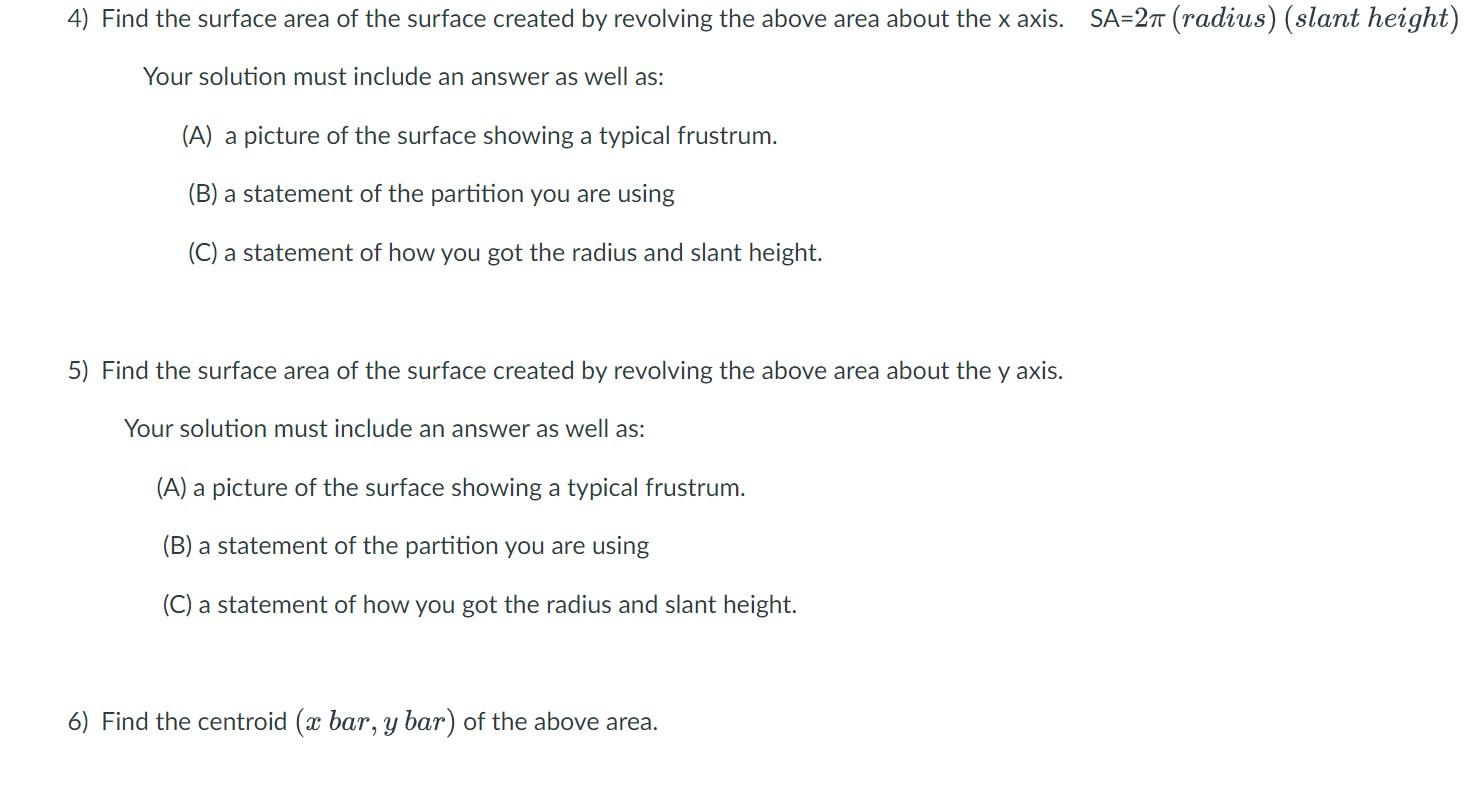 4) Find the surface area of the surface created by revolving the above area about the x axis. SA=$2\pi\,(radius)\,(slant\ height)$

Your solution must include an answer as well as:

(A) a picture of the surface showing a typical frustrum.

(B) a statement of the partition you are using

(C) a statement of how you got the radius and slant height.

5) Find the surface area of the surface created by revolving the above area about the y axis.

Your solution must include an answer as well as:

(A) a picture of the surface showing a typical frustrum.

(B) a statement of the partition you are using

(C) a statement of how you got the radius and slant height.

6) Find the centroid $(x\ bar, y\ bar)$ of the above area.